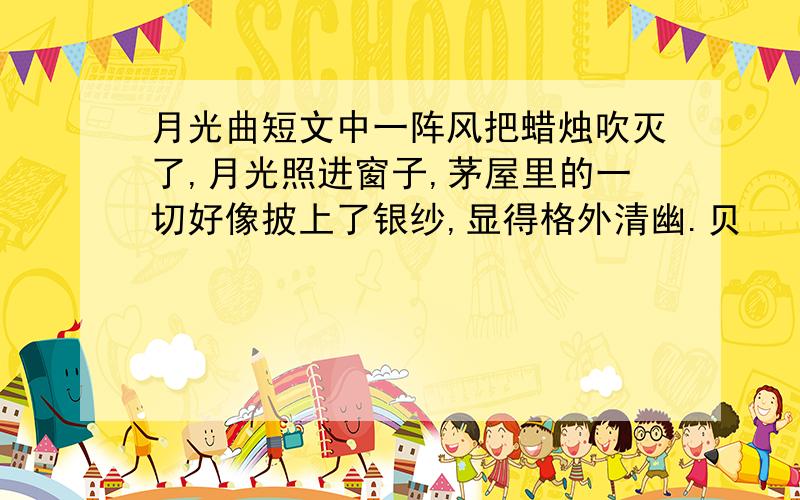 SCHOOL

月光曲短文中一阵风把蜡烛吹灭了,月光照进窗子,茅屋里的一切好像披上了银纱,显得格外清幽.贝